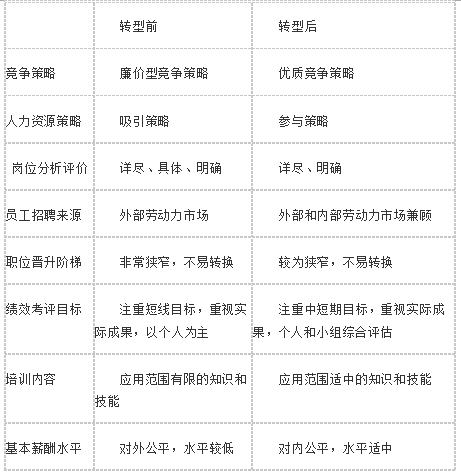 | | 转型前 | 转型后 |
|---|---|---|
| 竞争策略 | 廉价型竞争策略 | 优质竞争策略 |
| 人力资源策略 | 吸引策略 | 参与策略 |
| 岗位分析评价 | 详尽、具体、明确 | 详尽、明确 |
| 员工招聘来源 | 外部劳动力市场 | 外部和内部劳动力市场兼顾 |
| 职位晋升阶梯 | 非常狭窄，不易转换 | 较为狭窄，不易转换 |
| 绩效考评目标 | 注重短线目标，重视实际成果，以个人为主 | 注重中短期目标，重视实际成果，个人和小组综合评估 |
| 培训内容 | 应用范围有限的知识和技能 | 应用范围适中的知识和技能 |
| 基本薪酬水平 | 对外公平，水平较低 | 对内公平，水平适中 |